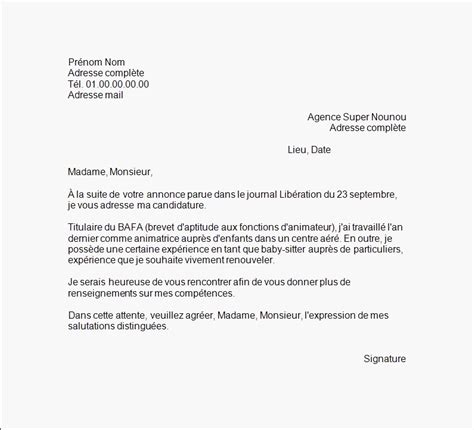 Prénom Nom
Adresse complète
Tél. 01.00.00.00.00
Adresse mail

Agence Super Nounou
Adresse complète

Lieu, Date

Madame, Monsieur,

À la suite de votre annonce parue dans le journal Libération du 23 septembre, je vous adresse ma candidature.

Titulaire du BAFA (brevet d'aptitude aux fonctions d'animateur), j'ai travaillé l'an dernier comme animatrice auprès d'enfants dans un centre aéré. En outre, je possède une certaine expérience en tant que baby-sitter auprès de particuliers, expérience que je souhaite vivement renouveler.

Je serais heureuse de vous rencontrer afin de vous donner plus de renseignements sur mes compétences.

Dans cette attente, veuillez agréer, Madame, Monsieur, l'expression de mes salutations distinguées.

Signature